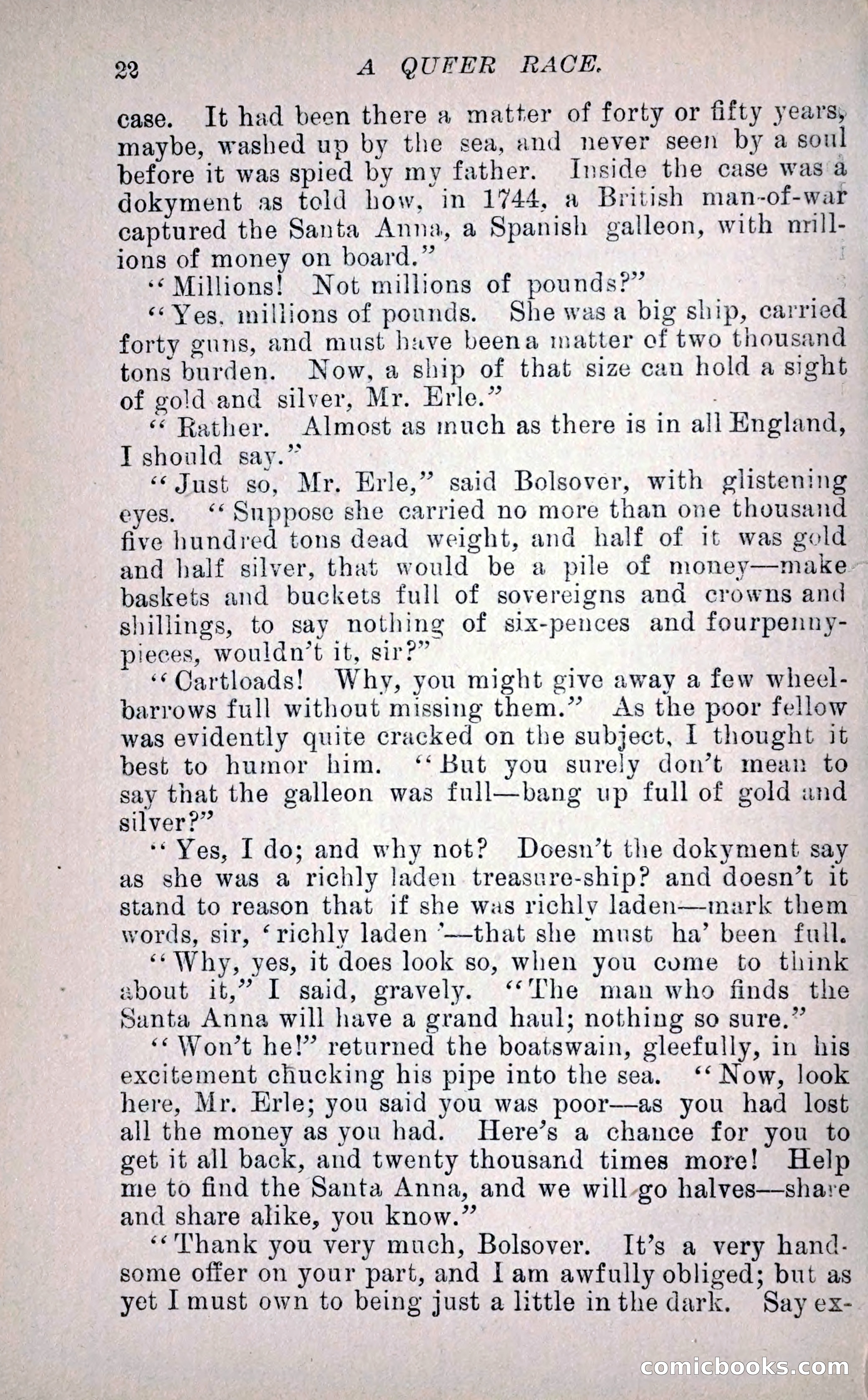 22 A QUEER RACE.

case. It had been there a matter of forty or fifty years, maybe, washed up by the sea, and never seen by a soul before it was spied by my father. Inside the case was a dokyment as told how, in 1744, a British man-of-war captured the Santa Anna, a Spanish galleon, with millions of money on board."

"Millions! Not millions of pounds?"

"Yes, millions of pounds. She was a big ship, carried forty guns, and must have been a matter of two thousand tons burden. Now, a ship of that size can hold a sight of gold and silver, Mr. Erle."

"Rather. Almost as much as there is in all England, I should say."

"Just so, Mr. Erle," said Bolsover, with glistening eyes. "Suppose she carried no more than one thousand five hundred tons dead weight, and half of it was gold and half silver, that would be a pile of money—make baskets and buckets full of sovereigns and crowns and shillings, to say nothing of six-pences and fourpenny-pieces, wouldn't it, sir?"

"Cartloads! Why, you might give away a few wheelbarrows full without missing them." As the poor fellow was evidently quite cracked on the subject, I thought it best to humor him. "But you surely don't mean to say that the galleon was full—bang up full of gold and silver?"

"Yes, I do; and why not? Doesn't the dokyment say as she was a richly laden treasure-ship? and doesn't it stand to reason that if she was richly laden—mark them words, sir, 'richly laden'—that she must ha' been full.

"Why, yes, it does look so, when you come to think about it," I said, gravely. "The man who finds the Santa Anna will have a grand haul; nothing so sure."

"Won't he!" returned the boatswain, gleefully, in his excitement chucking his pipe into the sea. "Now, look here, Mr. Erle; you said you was poor—as you had lost all the money as you had. Here's a chance for you to get it all back, and twenty thousand times more! Help me to find the Santa Anna, and we will go halves—share and share alike, you know."

"Thank you very much, Bolsover. It's a very handsome offer on your part, and I am awfully obliged; but as yet I must own to being just a little in the dark. Say ex-

comicbooks.com